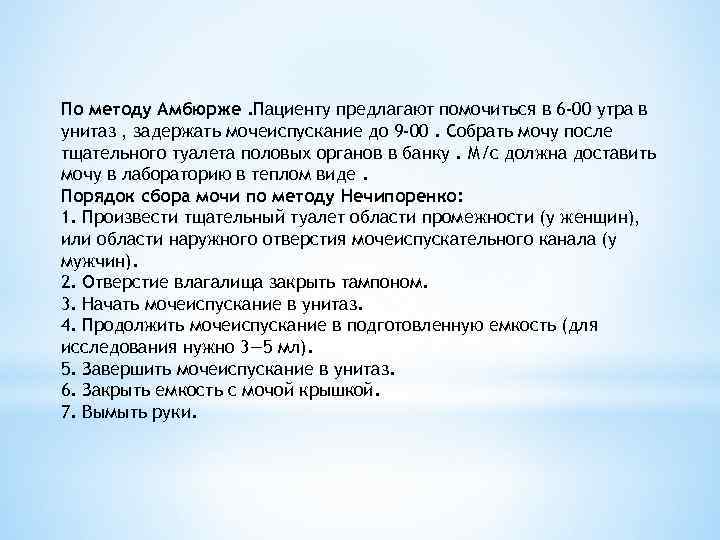 По методу Амбюрже .Пациенту предлагают помочиться в 6-00 утра в унитаз , задержать мочеиспускание до 9-00 . Собрать мочу после тщательного туалета половых органов в банку . М/с должна доставить мочу в лабораторию в теплом виде .
Порядок сбора мочи по методу Нечипоренко:
1. Произвести тщательный туалет области промежности (у женщин), или области наружного отверстия мочеиспускательного канала (у мужчин).
2. Отверстие влагалища закрыть тампоном.
3. Начать мочеиспускание в унитаз.
4. Продолжить мочеиспускание в подготовленную емкость (для исследования нужно 3—5 мл).
5. Завершить мочеиспускание в унитаз.
6. Закрыть емкость с мочой крышкой.
7. Вымыть руки.